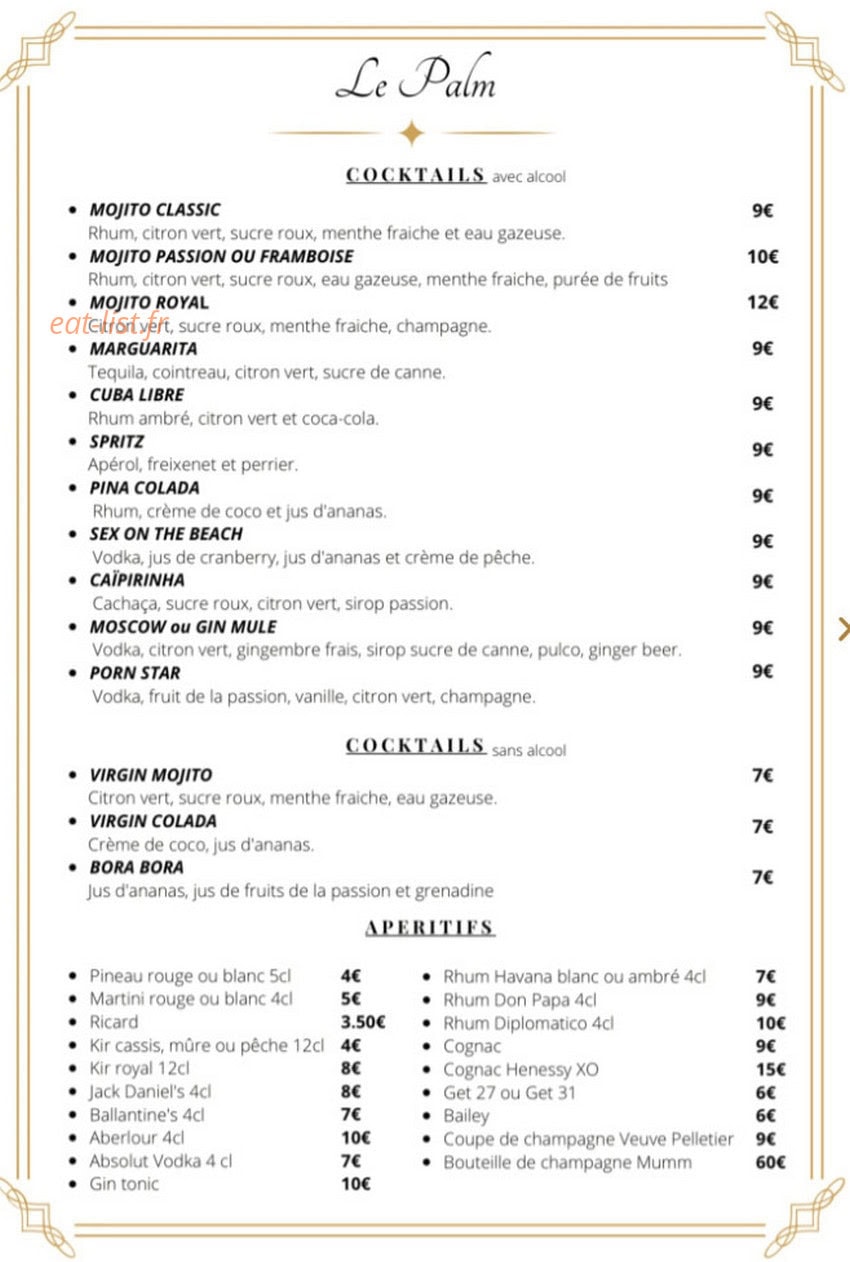 Le Palm

COCKTAILS avec alcool

• MOJITO CLASSIC
9€
Rhum, citron vert, sucre roux, menthe fraiche et eau gazeuse.

• MOJITO PASSION OU FRAMBOISE
10€
Rhum, citron vert, sucre roux, eau gazeuse, menthe fraiche, purée de fruits

• MOJITO ROYAL
12€
Citron vert, sucre roux, menthe fraiche, champagne.

• MARGUARITA
9€
Tequila, cointreau, citron vert, sucre de canne.

• CUBA LIBRE
9€
Rhum ambré, citron vert et coca-cola.

• SPRITZ
9€
Apérol, freixenet et perrier.

• PINA COLADA
9€
Rhum, crème de coco et jus d'ananas.

• SEX ON THE BEACH
9€
Vodka, jus de cranberry, jus d'ananas et crème de pêche.

• CAÏPIRINHA
9€
Cachaça, sucre roux, citron vert, sirop passion.

• MOSCOW ou GIN MULE
9€
Vodka, citron vert, gingembre frais, sirop sucre de canne, pulco, ginger beer.

• PORN STAR
9€
Vodka, fruit de la passion, vanille, citron vert, champagne.

COCKTAILS sans alcool

• VIRGIN MOJITO
7€
Citron vert, sucre roux, menthe fraiche, eau gazeuse.

• VIRGIN COLADA
7€
Crème de coco, jus d'ananas.

• BORA BORA
7€
Jus d'ananas, jus de fruits de la passion et grenadine

APERITIFS

• Pineau rouge ou blanc 5cl 4€
• Martini rouge ou blanc 4cl 5€
• Ricard 3.50€
• Kir cassis, mûre ou pêche 12cl 4€
• Kir royal 12cl 8€
• Jack Daniel's 4cl 8€
• Ballantine's 4cl 7€
• Aberlour 4cl 10€
• Absolut Vodka 4 cl 7€
• Gin tonic 10€

• Rhum Havana blanc ou ambré 4cl 7€
• Rhum Don Papa 4cl 9€
• Rhum Diplomatico 4cl 10€
• Cognac 9€
• Cognac Henessy XO 15€
• Get 27 ou Get 31 6€
• Bailey 6€
• Coupe de champagne Veuve Pelletier 9€
• Bouteille de champagne Mumm 60€

eat-list.fr